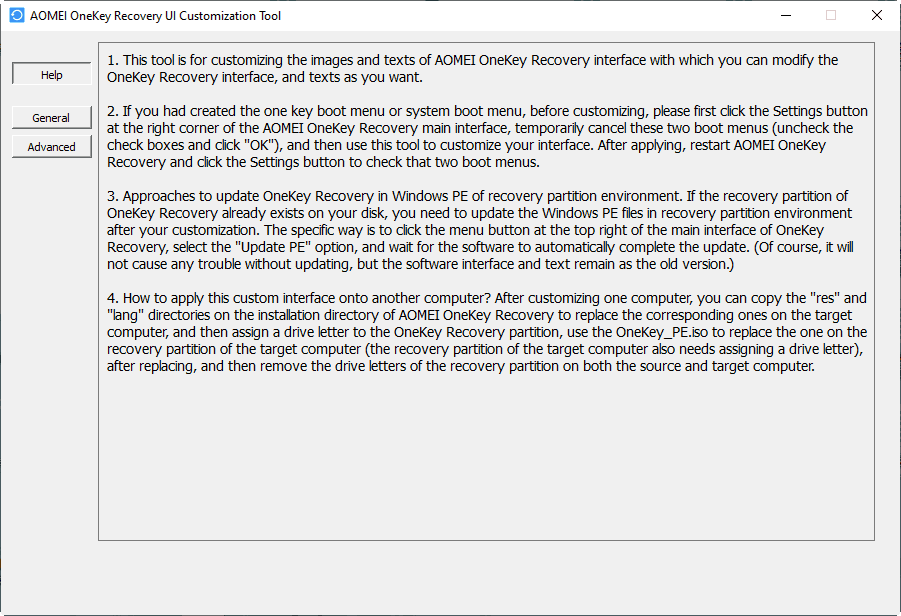 AOMEI OneKey Recovery UI Customization Tool

Help

General

Advanced

1. This tool is for customizing the images and texts of AOMEI OneKey Recovery interface with which you can modify the OneKey Recovery interface, and texts as you want.

2. If you had created the one key boot menu or system boot menu, before customizing, please first click the Settings button at the right corner of the AOMEI OneKey Recovery main interface, temporarily cancel these two boot menus (uncheck the check boxes and click "OK"), and then use this tool to customize your interface. After applying, restart AOMEI OneKey Recovery and click the Settings button to check that two boot menus.

3. Approaches to update OneKey Recovery in Windows PE of recovery partition environment. If the recovery partition of OneKey Recovery already exists on your disk, you need to update the Windows PE files in recovery partition environment after your customization. The specific way is to click the menu button at the top right of the main interface of OneKey Recovery, select the "Update PE" option, and wait for the software to automatically complete the update. (Of course, it will not cause any trouble without updating, but the software interface and text remain as the old version.)

4. How to apply this custom interface onto another computer? After customizing one computer, you can copy the "res" and "lang" directories on the installation directory of AOMEI OneKey Recovery to replace the corresponding ones on the target computer, and then assign a drive letter to the OneKey Recovery partition, use the OneKey_PE.iso to replace the one on the recovery partition of the target computer (the recovery partition of the target computer also needs assigning a drive letter), after replacing, and then remove the drive letters of the recovery partition on both the source and target computer.